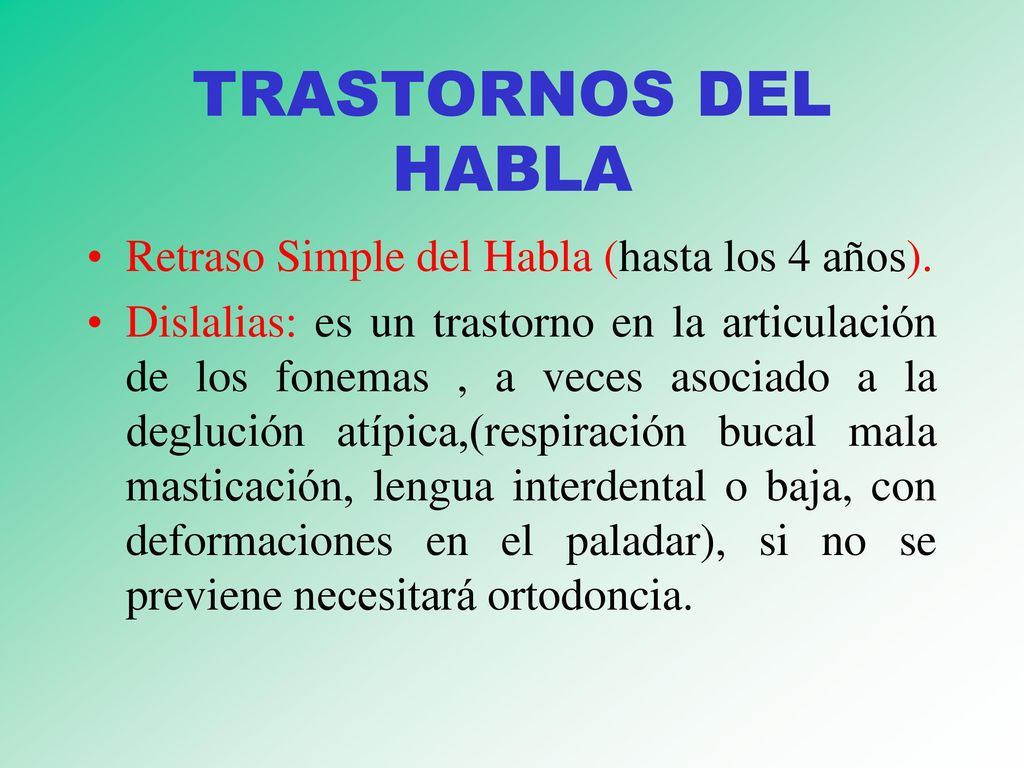 TRASTORNOS DEL HABLA

• Retraso Simple del Habla (hasta los 4 años).

• Dislalias: es un trastorno en la articulación de los fonemas , a veces asociado a la deglución atípica,(respiración bucal mala masticación, lengua interdental o baja, con deformaciones en el paladar), si no se previene necesitará ortodoncia.